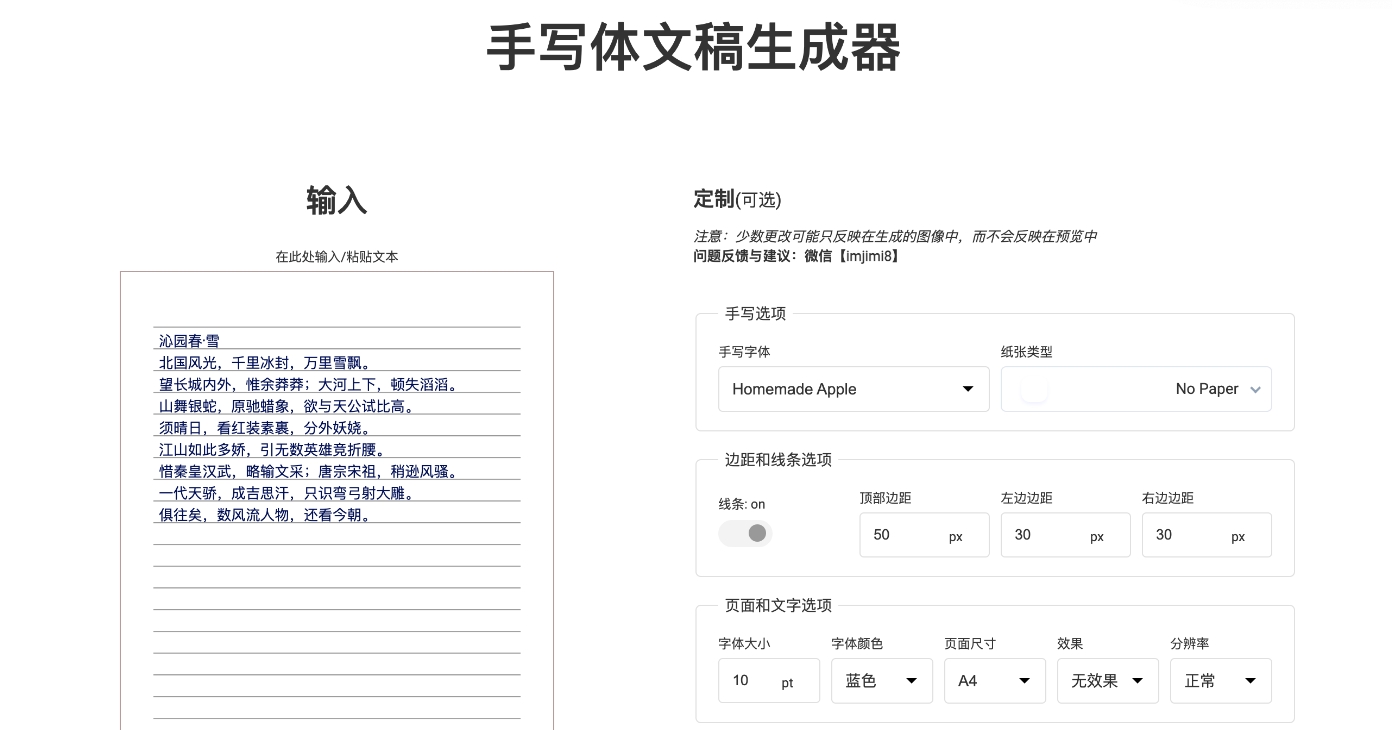 手写体文稿生成器

输入

在此处输入/粘贴文本

沁园春·雪
北国风光，千里冰封，万里雪飘。
望长城内外，惟余莽莽；大河上下，顿失滔滔。
山舞银蛇，原驰蜡象，欲与天公试比高。
须晴日，看红装素裹，分外妖娆。
江山如此多娇，引无数英雄竞折腰。
惜秦皇汉武，略输文采；唐宗宋祖，稍逊风骚。
一代天骄，成吉思汗，只识弯弓射大雕。
俱往矣，数风流人物，还看今朝。

定制(可选)

注意：少数更改可能只反映在生成的图像中，而不会反映在预览中
问题反馈与建议：微信【imjimi8】

手写选项

手写字体
Homemade Apple

纸张类型
No Paper

边距和线条选项

线条: on

顶部边距
50 px

左边边距
30 px

右边边距
30 px

页面和文字选项

字体大小
10 pt

字体颜色
蓝色

页面尺寸
A4

效果
无效果

分辨率
正常